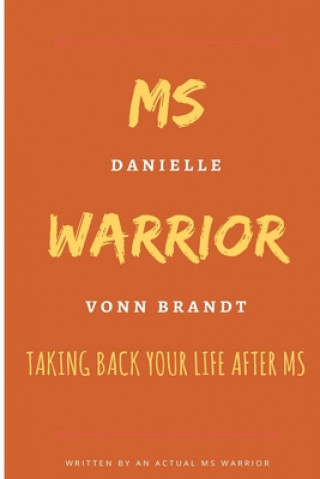 MS

DANIELLE

WARRIOR

VONN BRANDT

TAKING BACK YOUR LIFE AFTER MS

WRITTEN BY AN ACTUAL MS WARRIOR